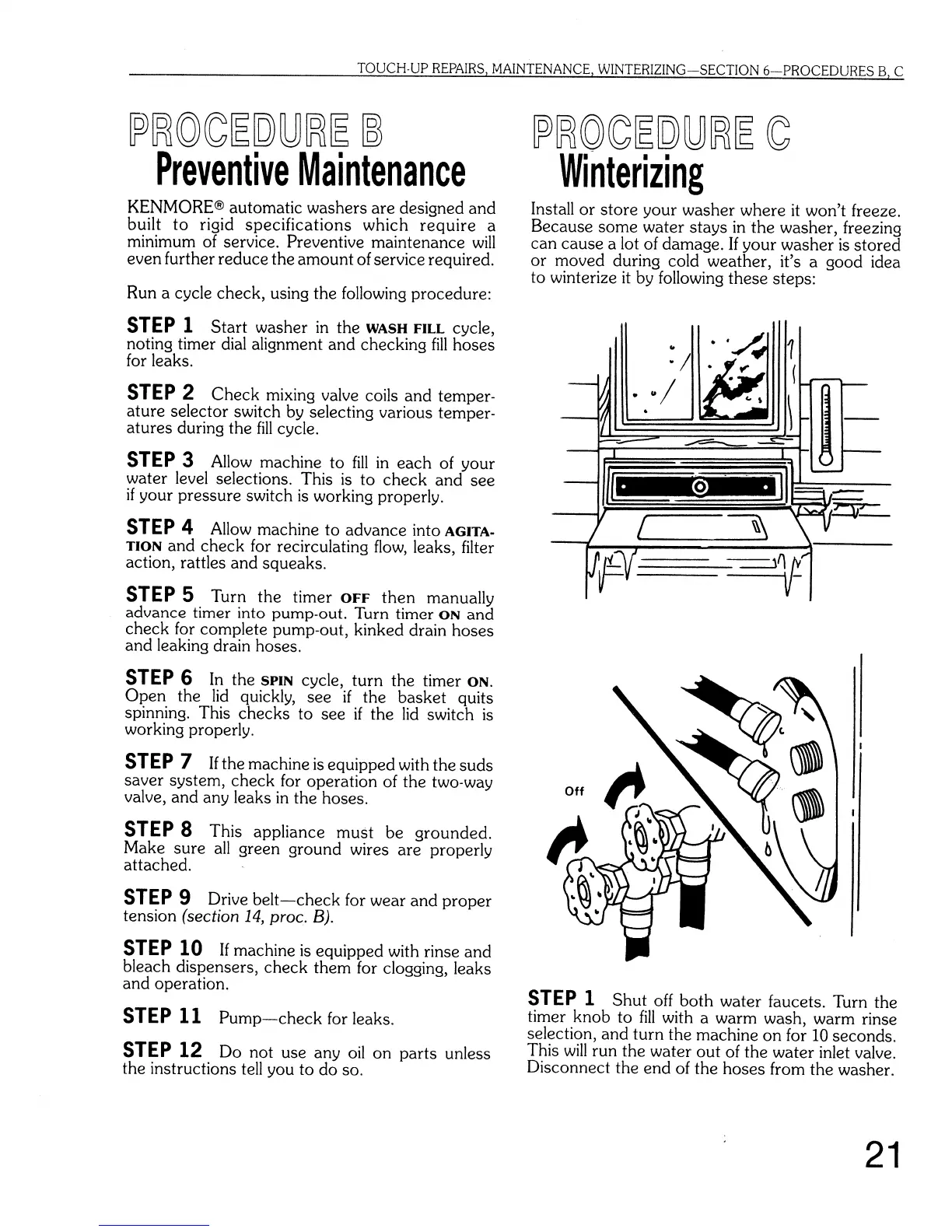 TOUCH-UP REPAIRS, MAINTENANCE, WINTERIZING—SECTION 6—PROCEDURES B, C

PROCEDURE B
Preventive Maintenance

KENMORE® automatic washers are designed and built to rigid specifications which require a minimum of service. Preventive maintenance will even further reduce the amount of service required.

Run a cycle check, using the following procedure:

STEP 1 Start washer in the WASH FILL cycle, noting timer dial alignment and checking fill hoses for leaks.

STEP 2 Check mixing valve coils and temperature selector switch by selecting various temperatures during the fill cycle.

STEP 3 Allow machine to fill in each of your water level selections. This is to check and see if your pressure switch is working properly.

STEP 4 Allow machine to advance into AGITATION and check for recirculating flow, leaks, filter action, rattles and squeaks.

STEP 5 Turn the timer OFF then manually advance timer into pump-out. Turn timer ON and check for complete pump-out, kinked drain hoses and leaking drain hoses.

STEP 6 In the SPIN cycle, turn the timer ON. Open the lid quickly, see if the basket quits spinning. This checks to see if the lid switch is working properly.

STEP 7 If the machine is equipped with the suds saver system, check for operation of the two-way valve, and any leaks in the hoses.

STEP 8 This appliance must be grounded. Make sure all green ground wires are properly attached.

STEP 9 Drive belt—check for wear and proper tension (section 14, proc. B).

STEP 10 If machine is equipped with rinse and bleach dispensers, check them for clogging, leaks and operation.

STEP 11 Pump—check for leaks.

STEP 12 Do not use any oil on parts unless the instructions tell you to do so.

PROCEDURE C
Winterizing

Install or store your washer where it won't freeze. Because some water stays in the washer, freezing can cause a lot of damage. If your washer is stored or moved during cold weather, it's a good idea to winterize it by following these steps:

Off

STEP 1 Shut off both water faucets. Turn the timer knob to fill with a warm wash, warm rinse selection, and turn the machine on for 10 seconds. This will run the water out of the water inlet valve. Disconnect the end of the hoses from the washer.

21